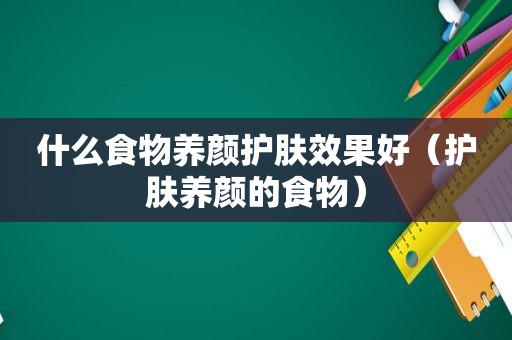 什么食物养颜护肤效果好（护肤养颜的食物）